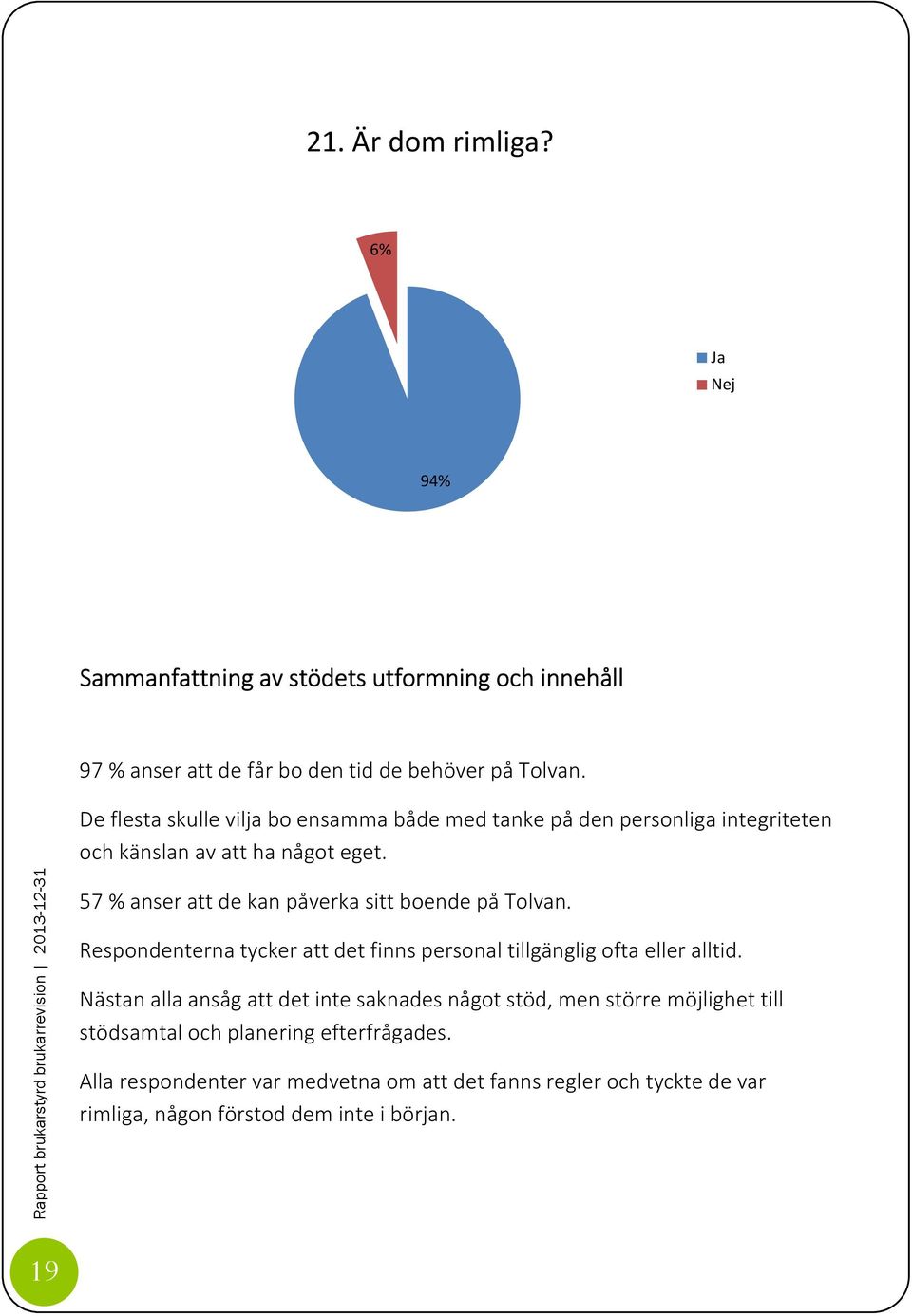 21. Är dom rimliga?

6%

94%

Ja
Nej

Sammanfattning av stödets utformning och innehåll

97 % anser att de får bo den tid de behöver på Tolvan.

De flesta skulle vilja bo ensamma både med tanke på den personliga integriteten och känslan av att ha något eget.

57 % anser att de kan påverka sitt boende på Tolvan.

Respondenterna tycker att det finns personal tillgänglig ofta eller alltid.

Nästan alla ansåg att det inte saknades något stöd, men större möjlighet till stödsamtal och planering efterfrågades.

Alla respondenter var medvetna om att det fanns regler och tyckte de var rimliga, någon förstod dem inte i början.

Rapport brukarstyrd brukarrevision | 2013-12-31

19